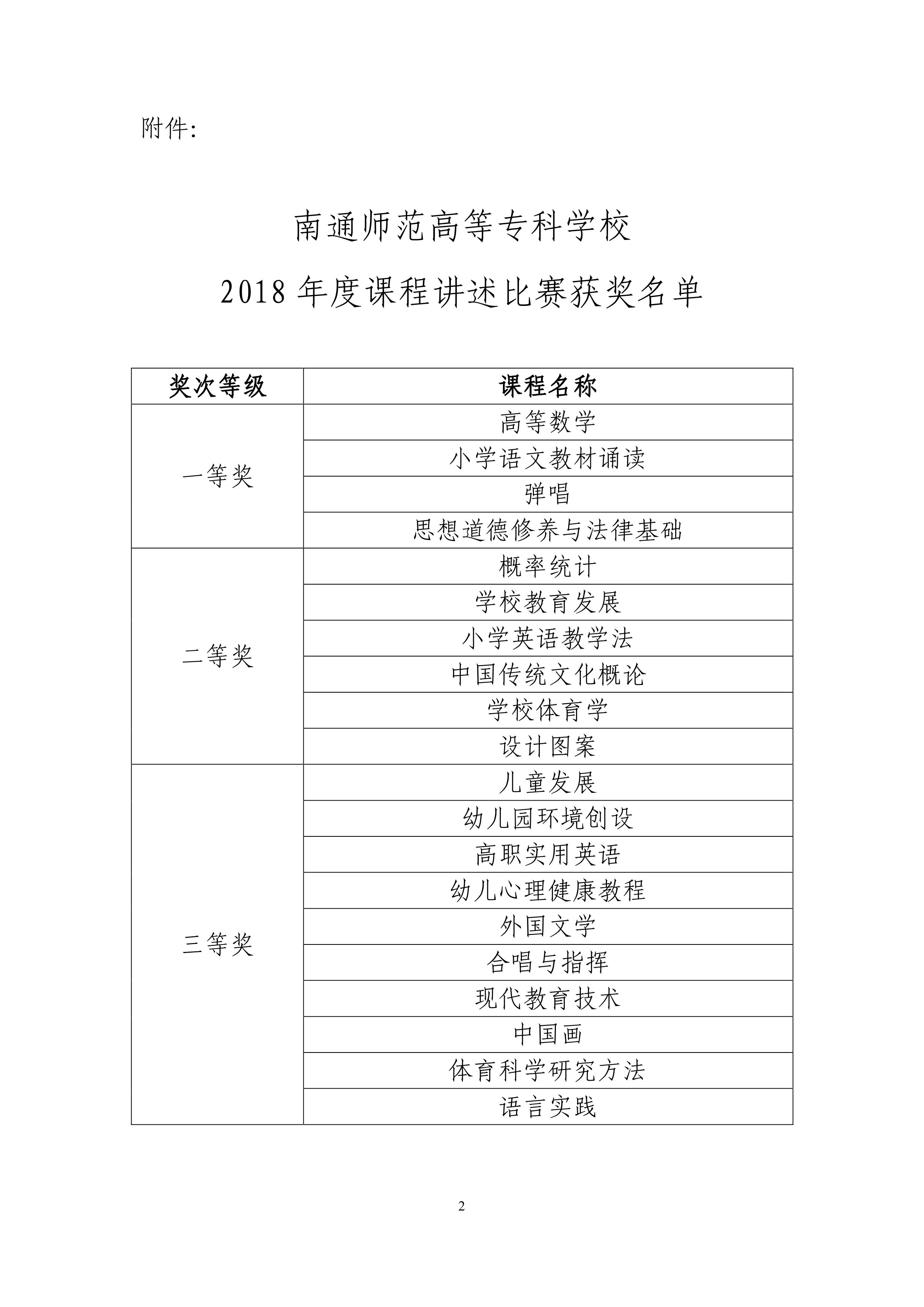 附件：

南通师范高等专科学校
2018 年度课程讲述比赛获奖名单

| 奖次等级 | 课程名称 |
|---|---|
| 一等奖 | 高等数学 |
| | 小学语文教材诵读 |
| | 弹唱 |
| | 思想道德修养与法律基础 |
| 二等奖 | 概率统计 |
| | 学校教育发展 |
| | 小学英语教学法 |
| | 中国传统文化概论 |
| | 学校体育学 |
| | 设计图案 |
| 三等奖 | 儿童发展 |
| | 幼儿园环境创设 |
| | 高职实用英语 |
| | 幼儿心理健康教程 |
| | 外国文学 |
| | 合唱与指挥 |
| | 现代教育技术 |
| | 中国画 |
| | 体育科学研究方法 |
| | 语言实践 |

2